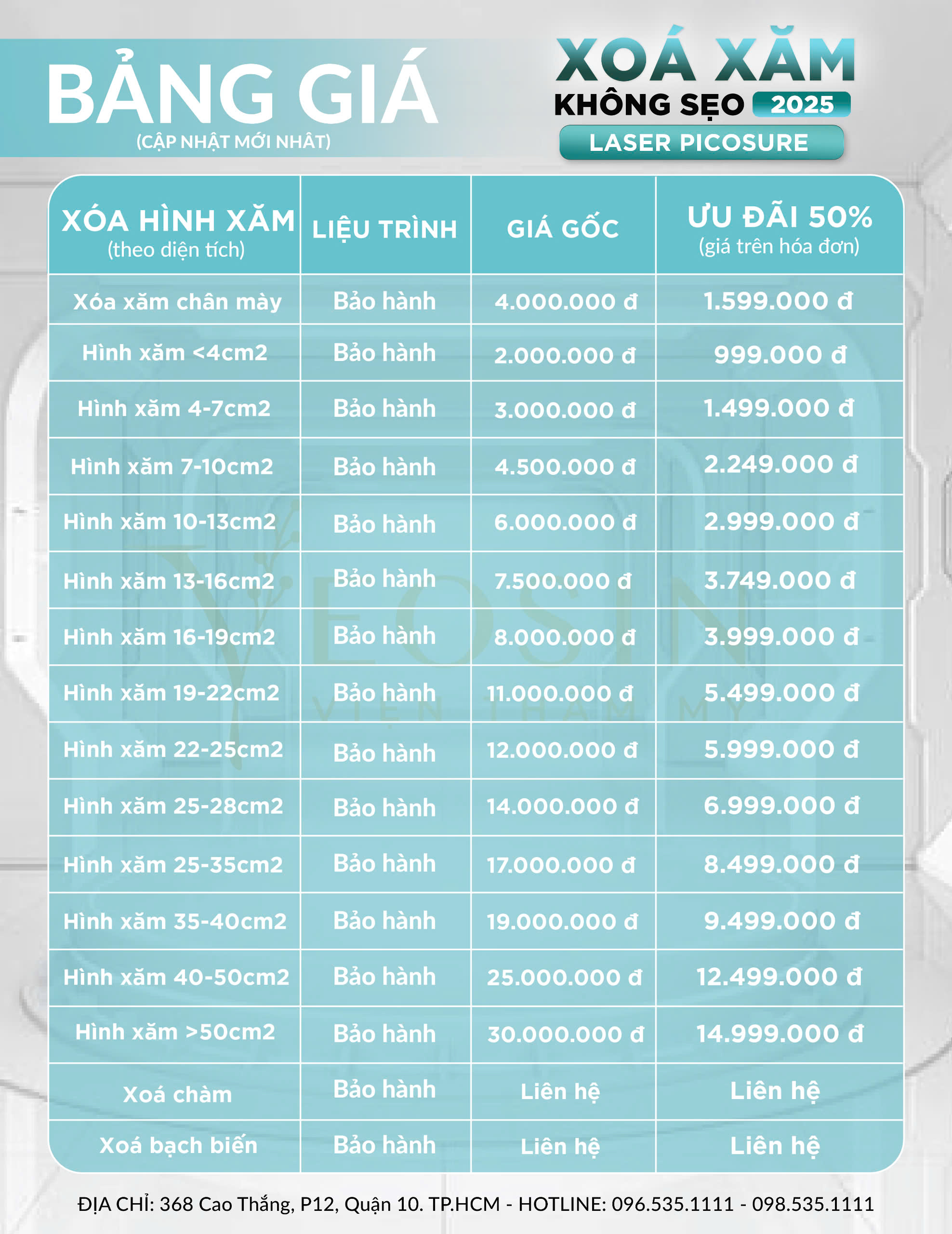 BẢNG GIÁ
(CẬP NHẬT MỚI NHẤT)

XOÁ XĂM
KHÔNG SẸO 2025
LASER PICOSURE

| XÓA HÌNH XĂM (theo diện tích) | LIỆU TRÌNH | GIÁ GỐC | ƯU ĐÃI 50% (giá trên hóa đơn) |
|---|---|---|---|
| Xóa xăm chân mày | Bảo hành | 4.000.000 đ | 1.599.000 đ |
| Hình xăm <4cm2 | Bảo hành | 2.000.000 đ | 999.000 đ |
| Hình xăm 4-7cm2 | Bảo hành | 3.000.000 đ | 1.499.000 đ |
| Hình xăm 7-10cm2 | Bảo hành | 4.500.000 đ | 2.249.000 đ |
| Hình xăm 10-13cm2 | Bảo hành | 6.000.000 đ | 2.999.000 đ |
| Hình xăm 13-16cm2 | Bảo hành | 7.500.000 đ | 3.749.000 đ |
| Hình xăm 16-19cm2 | Bảo hành | 8.000.000 đ | 3.999.000 đ |
| Hình xăm 19-22cm2 | Bảo hành | 11.000.000 đ | 5.499.000 đ |
| Hình xăm 22-25cm2 | Bảo hành | 12.000.000 đ | 5.999.000 đ |
| Hình xăm 25-28cm2 | Bảo hành | 14.000.000 đ | 6.999.000 đ |
| Hình xăm 25-35cm2 | Bảo hành | 17.000.000 đ | 8.499.000 đ |
| Hình xăm 35-40cm2 | Bảo hành | 19.000.000 đ | 9.499.000 đ |
| Hình xăm 40-50cm2 | Bảo hành | 25.000.000 đ | 12.499.000 đ |
| Hình xăm >50cm2 | Bảo hành | 30.000.000 đ | 14.999.000 đ |
| Xoá chàm | Bảo hành | Liên hệ | Liên hệ |
| Xoá bạch biến | Bảo hành | Liên hệ | Liên hệ |

YEOSIN
VIỆN THẨM MỸ

ĐỊA CHỈ: 368 Cao Thắng, P12, Quận 10. TP.HCM - HOTLINE: 096.535.1111 - 098.535.1111